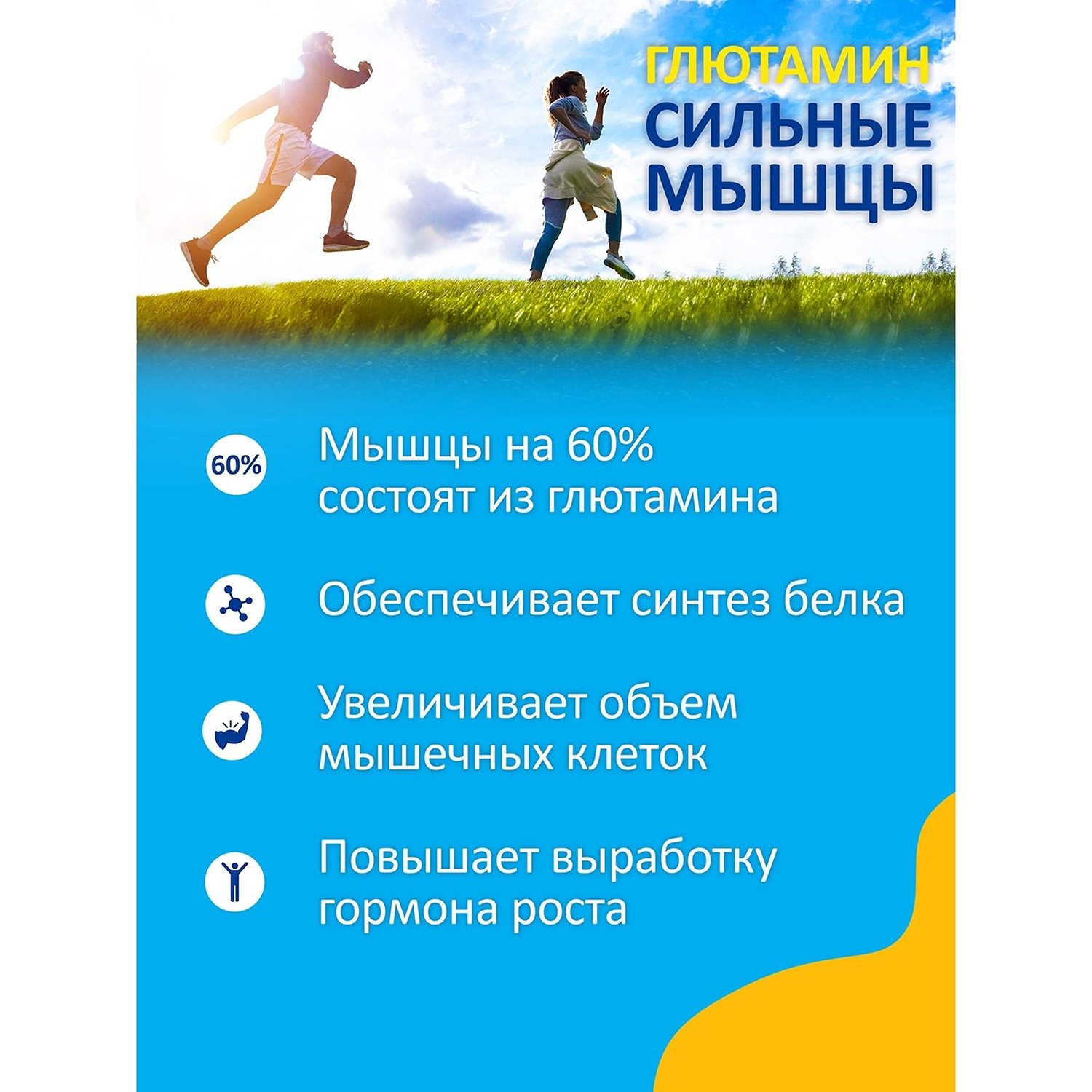 ГЛЮТАМИН
СИЛЬНЫЕ
МЫШЦЫ

60%

Мышцы на 60% состоят из глютамина

Обеспечивает синтез белка

Увеличивает объем мышечных клеток

Повышает выработку гормона роста